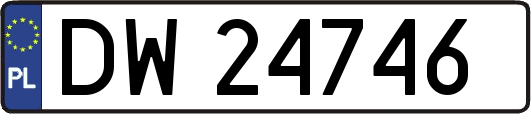 PL

DW 24746